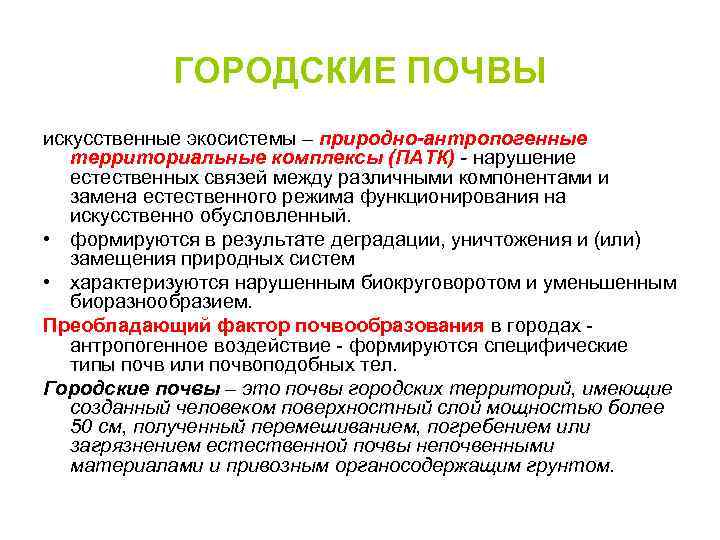 ГОРОДСКИЕ ПОЧВЫ

искусственные экосистемы – природно-антропогенные территориальные комплексы (ПАТК) - нарушение естественных связей между различными компонентами и замена естественного режима функционирования на искусственно обусловленный.

• формируются в результате деградации, уничтожения и (или) замещения природных систем

• характеризуются нарушенным биокруговоротом и уменьшенным биоразнообразием.

Преобладающий фактор почвообразования в городах - антропогенное воздействие - формируются специфические типы почв или почвоподобных тел.

Городские почвы – это почвы городских территорий, имеющие созданный человеком поверхностный слой мощностью более 50 см, полученный перемешиванием, погребением или загрязнением естественной почвы непочвенными материалами и привозным органосодержащим грунтом.